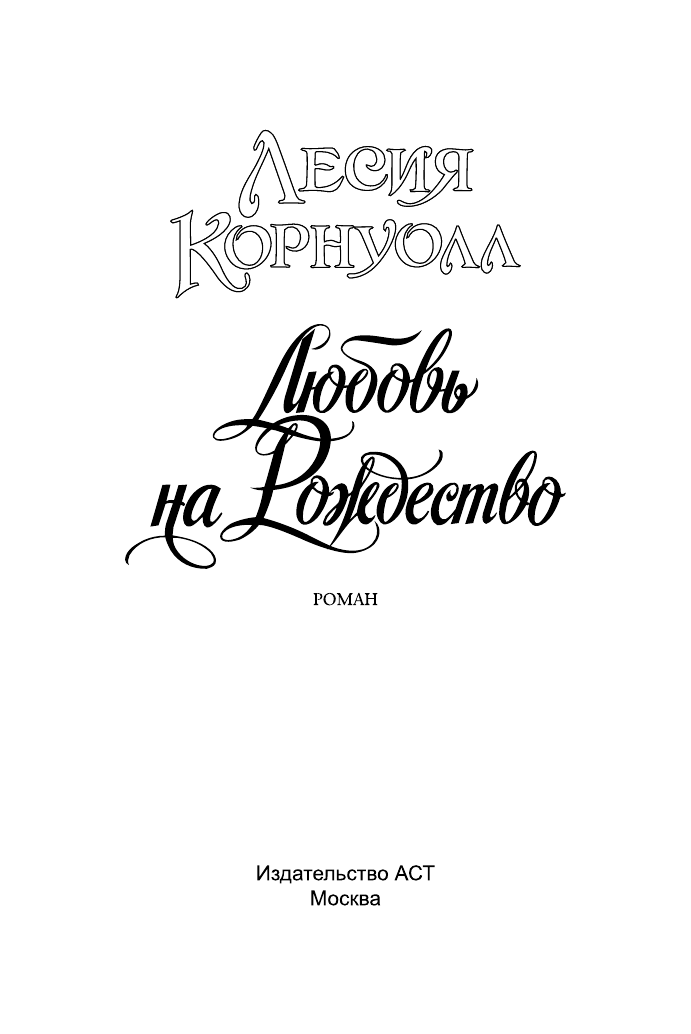 Лесия Корнуолл

Любовь на Рождество

РОМАН

Издательство АСТ
Москва